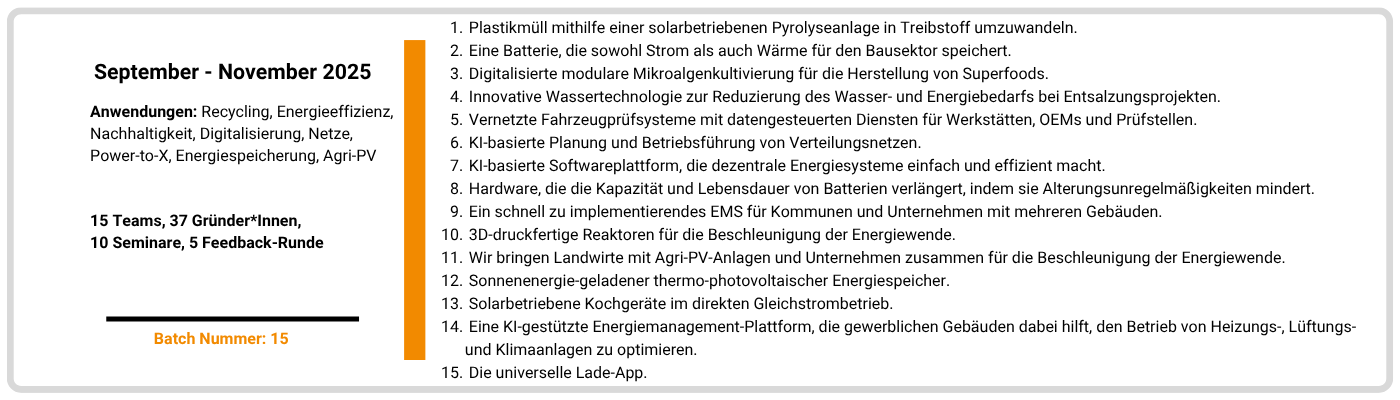 September - November 2025

Anwendungen: Recycling, Energieeffizienz, Nachhaltigkeit, Digitalisierung, Netze, Power-to-X, Energiespeicherung, Agri-PV

15 Teams, 37 Gründer*Innen,
10 Seminare, 5 Feedback-Runde

Batch Nummer: 15

1. Plastikmüll mithilfe einer solarbetriebenen Pyrolyseanlage in Treibstoff umzuwandeln.
2. Eine Batterie, die sowohl Strom als auch Wärme für den Bausektor speichert.
3. Digitalisierte modulare Mikroalgenkultivierung für die Herstellung von Superfoods.
4. Innovative Wassertechnologie zur Reduzierung des Wasser- und Energiebedarfs bei Entsalzungsprojekten.
5. Vernetzte Fahrzeugprüfsysteme mit datengesteuerten Diensten für Werkstätten, OEMs und Prüfstellen.
6. KI-basierte Planung und Betriebsführung von Verteilungsnetzen.
7. KI-basierte Softwareplattform, die dezentrale Energiesysteme einfach und effizient macht.
8. Hardware, die die Kapazität und Lebensdauer von Batterien verlängert, indem sie Alterungsunregelmäßigkeiten mindert.
9. Ein schnell zu implementierendes EMS für Kommunen und Unternehmen mit mehreren Gebäuden.
10. 3D-druckfertige Reaktoren für die Beschleunigung der Energiewende.
11. Wir bringen Landwirte mit Agri-PV-Anlagen und Unternehmen zusammen für die Beschleunigung der Energiewende.
12. Sonnenenergie-geladener thermo-photovoltaischer Energiespeicher.
13. Solarbetriebene Kochgeräte im direkten Gleichstrombetrieb.
14. Eine KI-gestützte Energiemanagement-Plattform, die gewerblichen Gebäuden dabei hilft, den Betrieb von Heizungs-, Lüftungs- und Klimaanlagen zu optimieren.
15. Die universelle Lade-App.